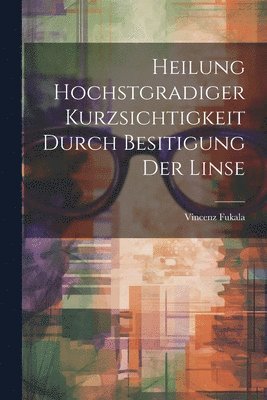 Heilung Hochstgradiger Kurzsichtigkeit Durch Besitigung Der Linse

Vincenz Fukala